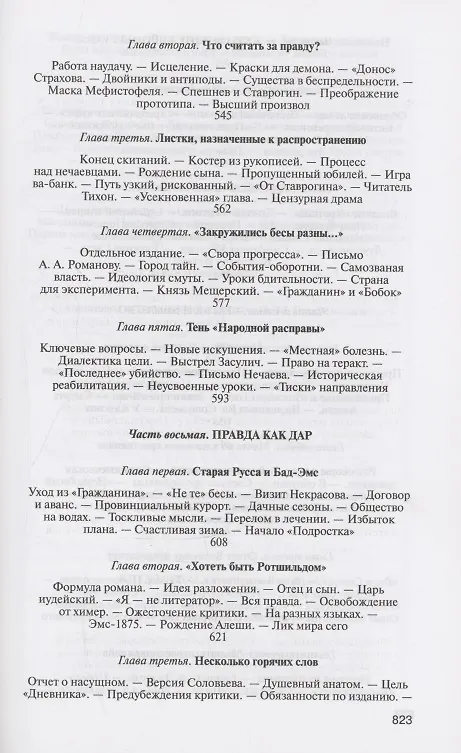 Глава вторая. Что считать за правду?

Работа наудачу. — Исцеление. — Краски для демона. — «Донос» Страхова. — Двойники и антиподы. — Существа в беспредельности. — Маска Мефистофеля. — Спешнев и Ставрогин. — Преображение прототипа. — Высший произвол
545

Глава третья. Листки, назначенные к распространению

Конец скитаний. — Костер из рукописей. — Процесс над нечаевцами. — Рождение сына. — Пропущенный юбилей. — Игра ва-банк. — Путь узкий, рискованный. — «От Ставрогина». — Читатель Тихон. — «Усекновенная» глава. — Цензурная драма
562

Глава четвертая. «Закружились бесы разны...»

Отдельное издание. — «Свора прогресса». — Письмо А. А. Романову. — Город тайн. — События-оборотни. — Самозваная власть. — Идеология смуты. — Уроки бдительности. — Страна для эксперимента. — Князь Мещерский. — «Гражданин» и «Бобок»
577

Глава пятая. Тень «Народной расправы»

Ключевые вопросы. — Новые искушения. — «Местная» болезнь. — Диалектика цели. — Выстрел Засулич. — Право на теракт. — «Последнее» убийство. — Письмо Нечаева. — Историческая реабилитация. — Неусвоенные уроки. — «Тиски» направления
593

Часть восьмая. ПРАВДА КАК ДАР

Глава первая. Старая Русса и Бад-Эмс

Уход из «Гражданина». — «Не те» бесы. — Визит Некрасова. — Договор и аванс. — Провинциальный курорт. — Дачные сезоны. — Общество на водах. — Тоскливые мысли. — Перелом в лечении. — Избыток плана. — Счастливая зима. — Начало «Подростка»
608

Глава вторая. «Хотеть быть Ротшильдом»

Формула романа. — Идея разложения. — Отец и сын. — Царь иудейский. — «Я — не литератор». — Вся правда. — Освобождение от химер. — Ожесточение критики. — На разных языках. — Эмс-1875. — Рождение Алеши. — Лик мира сего
621

Глава третья. Несколько горячих слов

Отчет о насущном. — Версия Соловьева. — Душевный анатом. — Цель «Дневника». — Предубеждения критики. — Обязанности по изданию. —

823